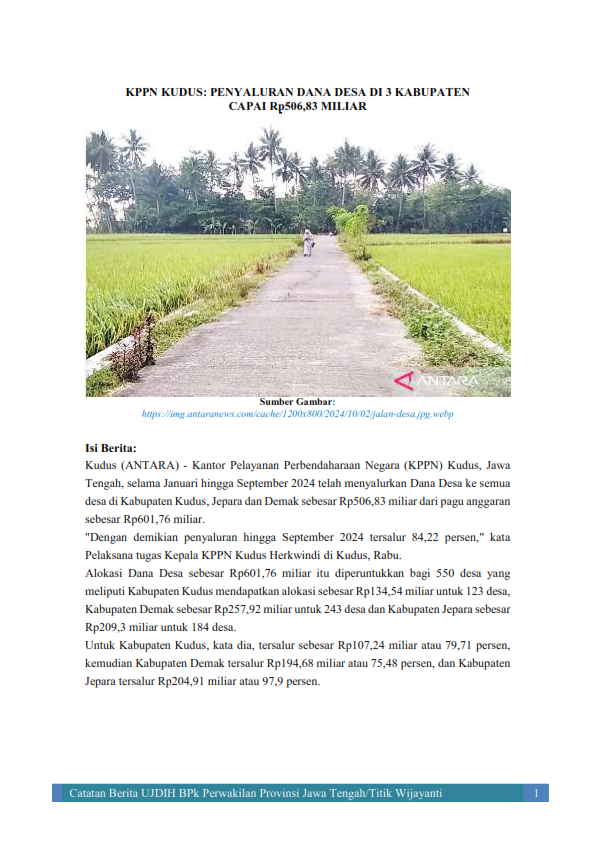 KPPN KUDUS: PENYALURAN DANA DESA DI 3 KABUPATEN CAPAI Rp506,83 MILIAR

ANTARA

Sumber Gambar:
https://img.antaranews.com/cache/1200x800/2024/10/02/jalan-desa.jpg.webp

Isi Berita:
Kudus (ANTARA) - Kantor Pelayanan Perbendaharaan Negara (KPPN) Kudus, Jawa Tengah, selama Januari hingga September 2024 telah menyalurkan Dana Desa ke semua desa di Kabupaten Kudus, Jepara dan Demak sebesar Rp506,83 miliar dari pagu anggaran sebesar Rp601,76 miliar.
"Dengan demikian penyaluran hingga September 2024 tersalur 84,22 persen," kata Pelaksana tugas Kepala KPPN Kudus Herkwindi di Kudus, Rabu.
Alokasi Dana Desa sebesar Rp601,76 miliar itu diperuntukkan bagi 550 desa yang meliputi Kabupaten Kudus mendapatkan alokasi sebesar Rp134,54 miliar untuk 123 desa, Kabupaten Demak sebesar Rp257,92 miliar untuk 243 desa dan Kabupaten Jepara sebesar Rp209,3 miliar untuk 184 desa.
Untuk Kabupaten Kudus, kata dia, tersalur sebesar Rp107,24 miliar atau 79,71 persen, kemudian Kabupaten Demak tersalur Rp194,68 miliar atau 75,48 persen, dan Kabupaten Jepara tersalur Rp204,91 miliar atau 97,9 persen.

Catatan Berita UJDIH BPk Perwakilan Provinsi Jawa Tengah/Titik Wijayanti 1